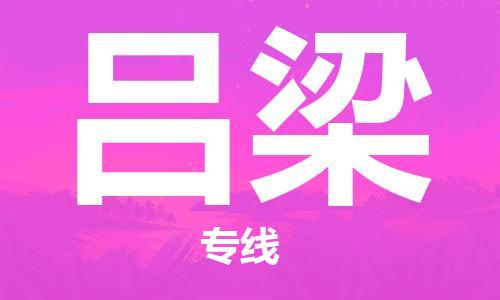 吕梁

专线